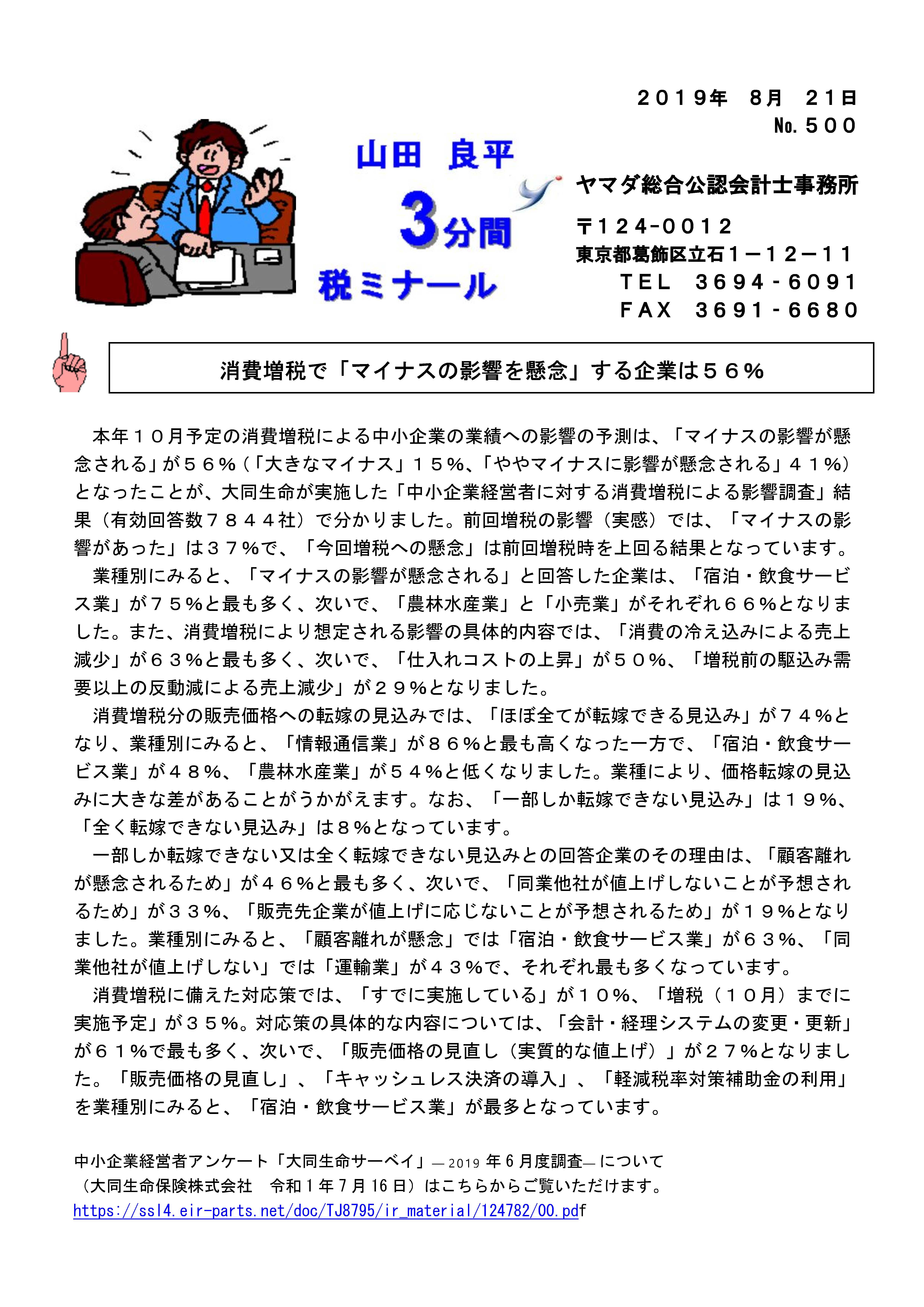 ２０１９年　8月　２１日
No.５００

山田　良平
3分間
税ミナール

ヤマダ総合公認会計士事務所
〒124-0012
東京都葛飾区立石１－１２－１１
TEL　3694-6091
FAX　3691-6680

消費増税で「マイナスの影響を懸念」する企業は５６％

本年１０月予定の消費増税による中小企業の業績への影響の予測は、「マイナスの影響が懸念される」が５６％（「大きなマイナス」１５％、「ややマイナスに影響が懸念される」４１％）となったことが、大同生命が実施した「中小企業経営者に対する消費増税による影響調査」結果（有効回答数７８４４社）で分かりました。前回増税の影響（実感）では、「マイナスの影響があった」は３７％で、「今回増税への懸念」は前回増税時を上回る結果となっています。

業種別にみると、「マイナスの影響が懸念される」と回答した企業は、「宿泊・飲食サービス業」が７５％と最も多く、次いで、「農林水産業」と「小売業」がそれぞれ６６％となりました。また、消費増税により想定される影響の具体的内容では、「消費の冷え込みによる売上減少」が６３％と最も多く、次いで、「仕入れコストの上昇」が５０％、「増税前の駆込み需要以上の反動減による売上減少」が２９％となりました。

消費増税分の販売価格への転嫁の見込みでは、「ほぼ全てが転嫁できる見込み」が７４％となり、業種別にみると、「情報通信業」が８６％と最も高くなった一方で、「宿泊・飲食サービス業」が４８％、「農林水産業」が５４％と低くなりました。業種により、価格転嫁の見込みに大きな差があることがうかがえます。なお、「一部しか転嫁できない見込み」は１９％、「全く転嫁できない見込み」は８％となっています。

一部しか転嫁できない又は全く転嫁できない見込みとの回答企業のその理由は、「顧客離れが懸念されるため」が４６％と最も多く、次いで、「同業他社が値上げしないことが予想されるため」が３３％、「販売先企業が値上げに応じないことが予想されるため」が１９％となりました。業種別にみると、「顧客離れが懸念」では「宿泊・飲食サービス業」が６３％、「同業他社が値上げしない」では「運輸業」が４３％で、それぞれ最も多くなっています。

消費増税に備えた対応策では、「すでに実施している」が１０％、「増税（１０月）までに実施予定」が３５％。対応策の具体的な内容については、「会計・経理システムの変更・更新」が６１％で最も多く、次いで、「販売価格の見直し（実質的な値上げ）」が２７％となりました。「販売価格の見直し」、「キャッシュレス決済の導入」、「軽減税率対策補助金の利用」を業種別にみると、「宿泊・飲食サービス業」が最多となっています。

中小企業経営者アンケート「大同生命サーベイ」―2019 年 6 月度調査― について
（大同生命保険株式会社　令和 1 年 7 月 16 日）はこちらからご覧いただけます。
https://ssl4.eir-parts.net/doc/TJ8795/ir_material/124782/00.pdf